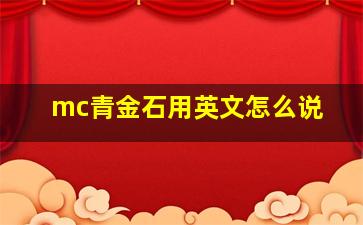 mc青金石用英文怎么说